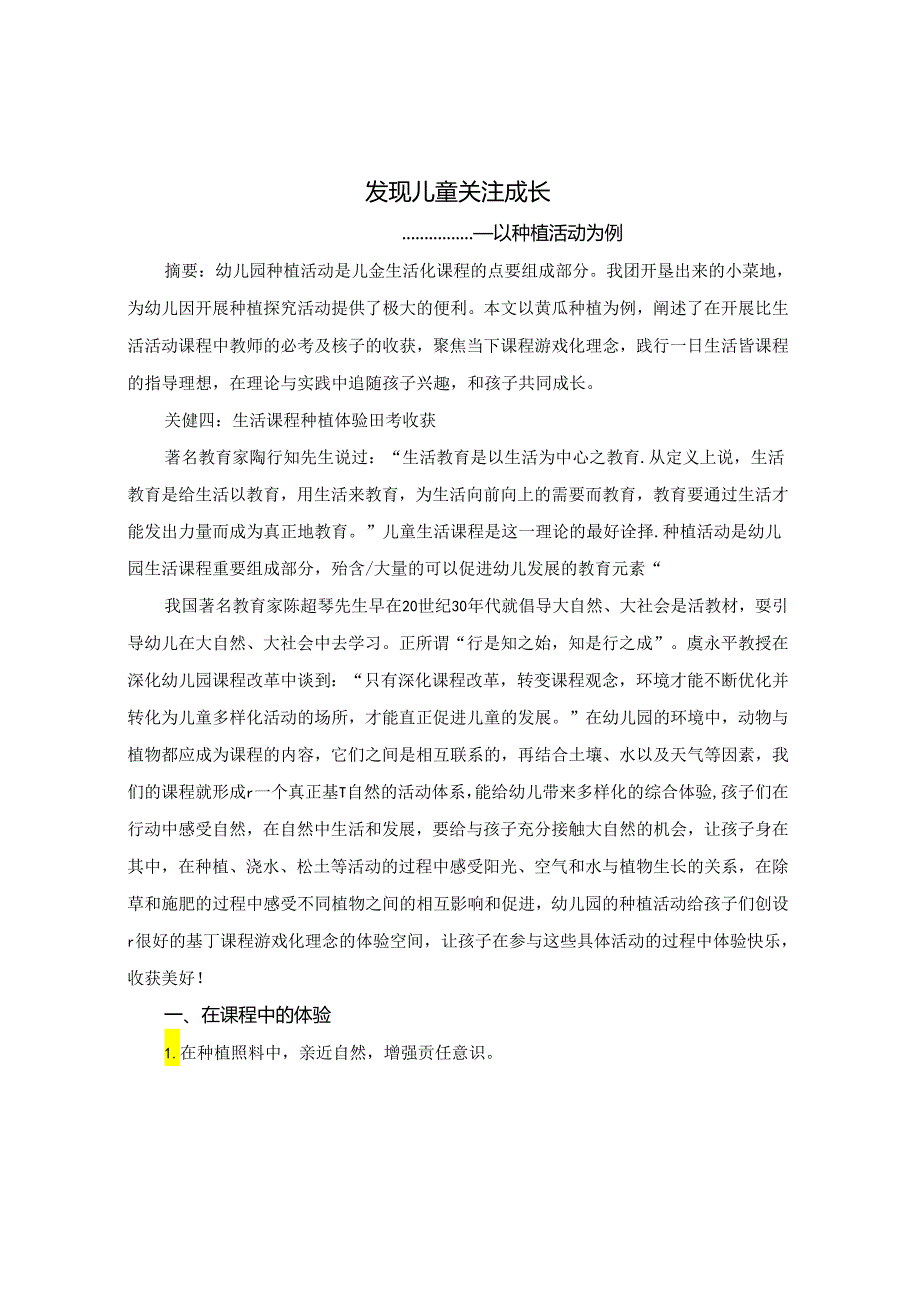 发现儿童关注成长

................—以种植活动为例

摘要：幼儿园种植活动是儿金生活化课程的点要组成部分。我团开垦出来的小菜地，为幼儿因开展种植探究活动提供了极大的便利。本文以黄瓜种植为例，阐述了在开展比生活活动课程中教师的必考及核子的收获，聚焦当下课程游戏化理念，践行一日生活皆课程的指导理想，在理论与实践中追随孩子兴趣，和孩子共同成长。

关健四：生活课程种植体验田考收获

著名教育家陶行知先生说过：“生活教育是以生活为中心之教育.从定义上说，生活教育是给生活以教育，用生活来教育，为生活向前向上的需要而教育，教育要通过生活才能发出力量而成为真正地教育。”儿童生活课程是这一理论的最好诠择.种植活动是幼儿园生活课程重要组成部分，殆含/大量的可以促进幼儿发展的教育元素“

我国著名教育家陈超琴先生早在20世纪30年代就倡导大自然、大社会是活教材，要引导幼儿在大自然、大社会中去学习。正所谓“行是知之始，知是行之成”。虞永平教授在深化幼儿园课程改革中谈到：“只有深化课程改革，转变课程观念，环境才能不断优化并转化为儿童多样化活动的场所，才能直正促进儿童的发展。”在幼儿园的环境中，动物与植物都应成为课程的内容，它们之间是相互联系的，再结合土壤、水以及天气等因素，我们的课程就形成r一个真正基T自然的活动体系，能给幼儿带来多样化的综合体验，孩子们在行动中感受自然，在自然中生活和发展，要给与孩子充分接触大自然的机会，让孩子身在其中，在种植、浇水、松土等活动的过程中感受阳光、空气和水与植物生长的关系，在除草和施肥的过程中感受不同植物之间的相互影响和促进，幼儿园的种植活动给孩子们创设r很好的基丁课程游戏化理念的体验空间，让孩子在参与这些具体活动的过程中体验快乐，收获美好！

一、在课程中的体验

1.在种植照料中，亲近自然，增强责任意识。